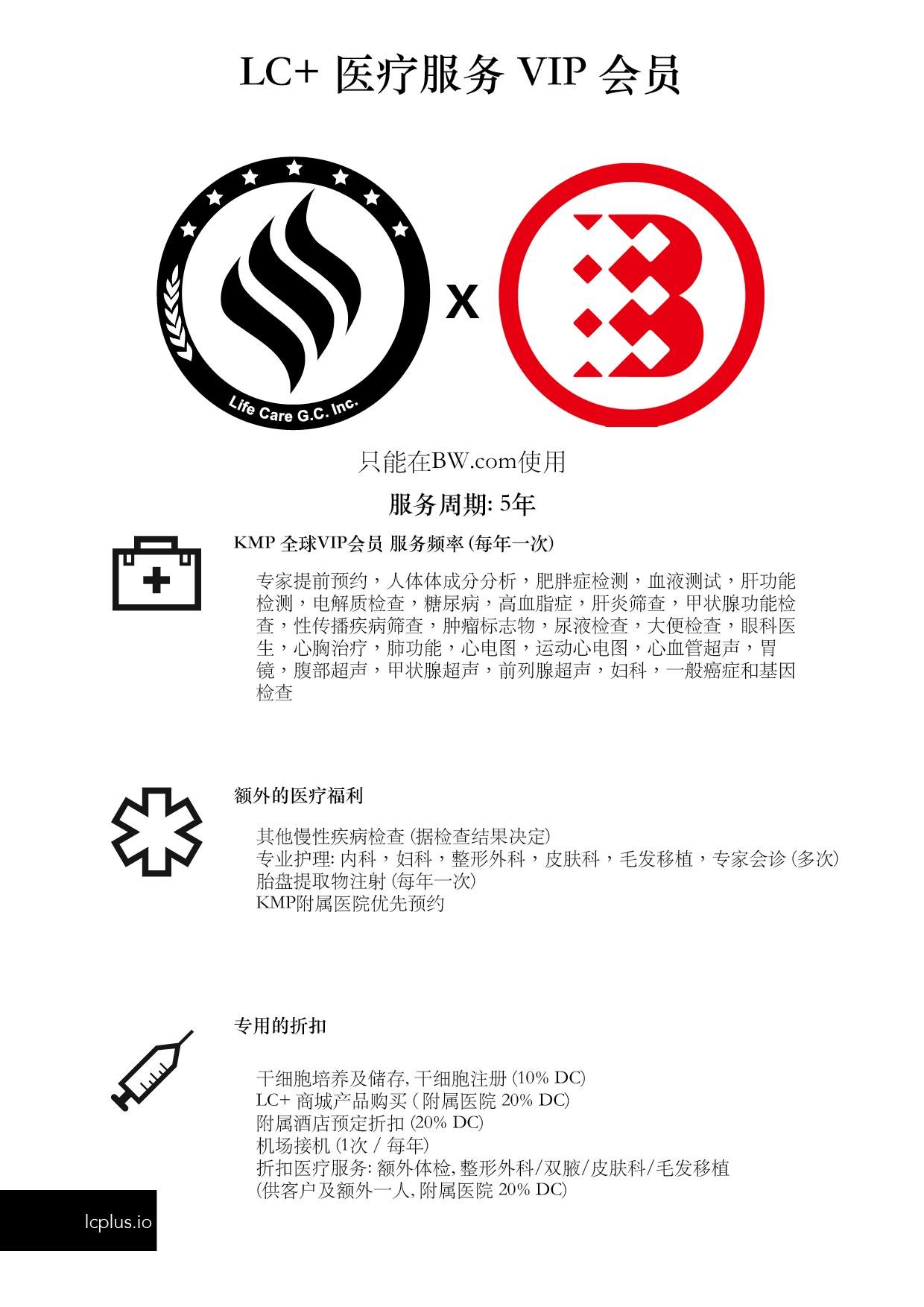 LC+ 医疗服务 VIP 会员

Life Care G.C. Inc.

X

只能在BW.com使用

服务周期: 5年

KMP 全球VIP会员 服务频率 (每年一次)

专家提前预约，人体体成分分析，肥胖症检测，血液测试，肝功能检测，电解质检查，糖尿病，高血脂症，肝炎筛查，甲状腺功能检查，性传播疾病筛查，肿瘤标志物，尿液检查，大便检查，眼科医生，心胸治疗，肺功能，心电图，运动心电图，心血管超声，胃镜，腹部超声，甲状腺超声，前列腺超声，妇科，一般癌症和基因检查

额外的医疗福利

其他慢性疾病检查 (据检查结果决定)
专业护理: 内科，妇科，整形外科，皮肤科，毛发移植，专家会诊 (多次)
胎盘提取物注射 (每年一次)
KMP附属医院优先预约

专用的折扣

干细胞培养及储存, 干细胞注册 (10% DC)
LC+ 商城产品购买 ( 附属医院 20% DC)
附属酒店预定折扣 (20% DC)
机场接机 (1次 / 每年)
折扣医疗服务: 额外体检, 整形外科/双腋/皮肤科/毛发移植
(供客户及额外一人, 附属医院 20% DC)

lcplus.io